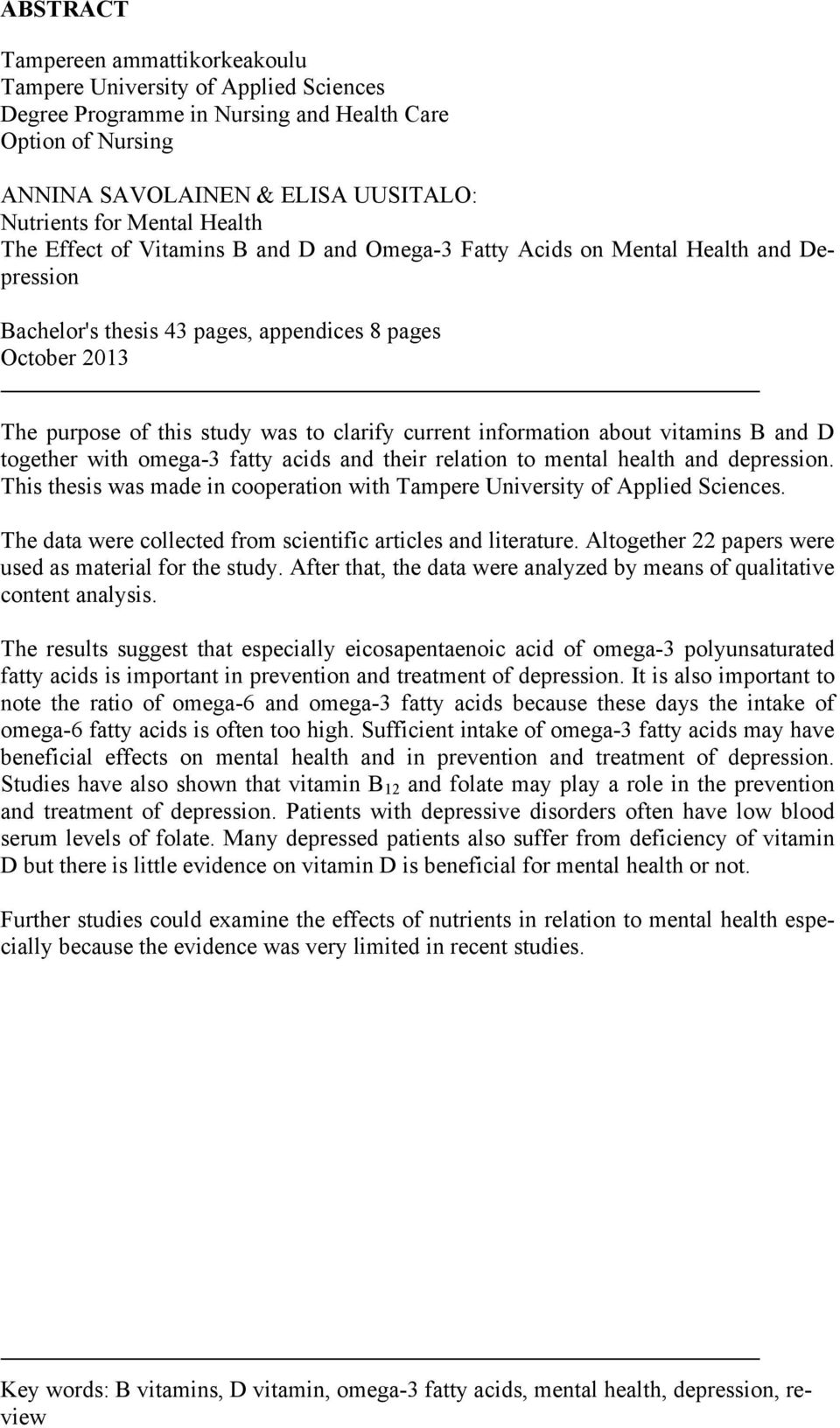 ABSTRACT

Tampereen ammattikorkeakoulu
Tampere University of Applied Sciences
Degree Programme in Nursing and Health Care
Option of Nursing

ANNINA SAVOLAINEN & ELISA UUSITALO:
Nutrients for Mental Health
The Effect of Vitamins B and D and Omega-3 Fatty Acids on Mental Health and Depression

Bachelor's thesis 43 pages, appendices 8 pages
October 2013

The purpose of this study was to clarify current information about vitamins B and D together with omega-3 fatty acids and their relation to mental health and depression. This thesis was made in cooperation with Tampere University of Applied Sciences.

The data were collected from scientific articles and literature. Altogether 22 papers were used as material for the study. After that, the data were analyzed by means of qualitative content analysis.

The results suggest that especially eicosapentaenoic acid of omega-3 polyunsaturated fatty acids is important in prevention and treatment of depression. It is also important to note the ratio of omega-6 and omega-3 fatty acids because these days the intake of omega-6 fatty acids is often too high. Sufficient intake of omega-3 fatty acids may have beneficial effects on mental health and in prevention and treatment of depression. Studies have also shown that vitamin $B_{12}$ and folate may play a role in the prevention and treatment of depression. Patients with depressive disorders often have low blood serum levels of folate. Many depressed patients also suffer from deficiency of vitamin D but there is little evidence on vitamin D is beneficial for mental health or not.

Further studies could examine the effects of nutrients in relation to mental health especially because the evidence was very limited in recent studies.

Key words: B vitamins, D vitamin, omega-3 fatty acids, mental health, depression, review